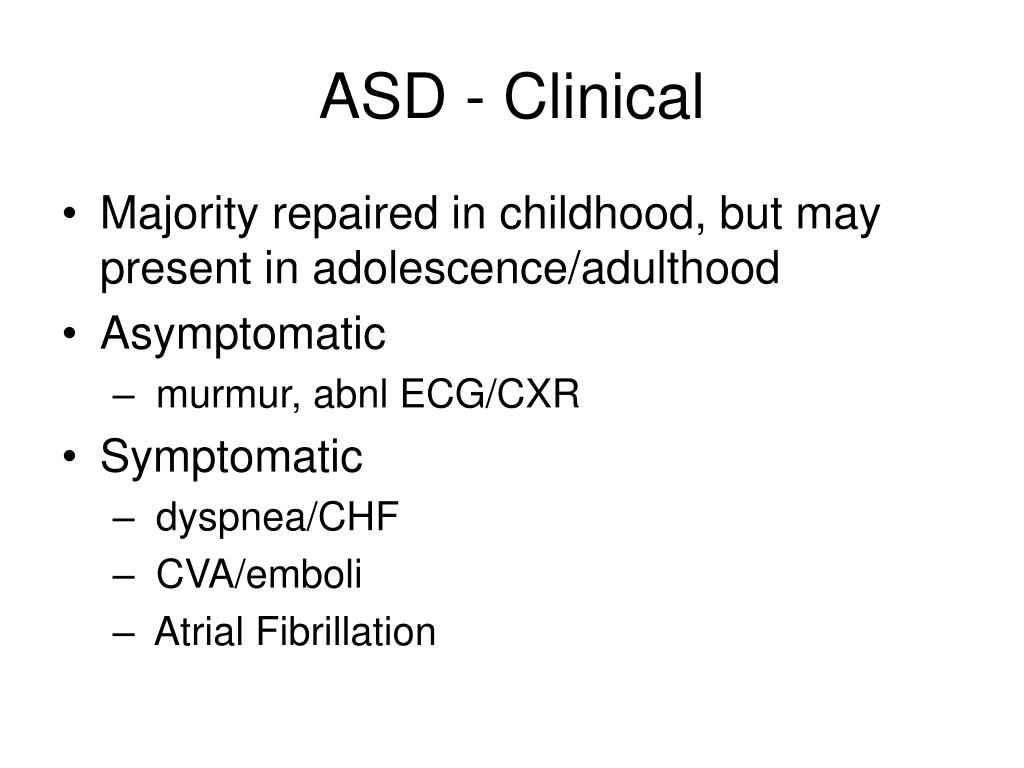 ASD - Clinical

• Majority repaired in childhood, but may present in adolescence/adulthood
• Asymptomatic
– murmur, abnl ECG/CXR
• Symptomatic
– dyspnea/CHF
– CVA/emboli
– Atrial Fibrillation